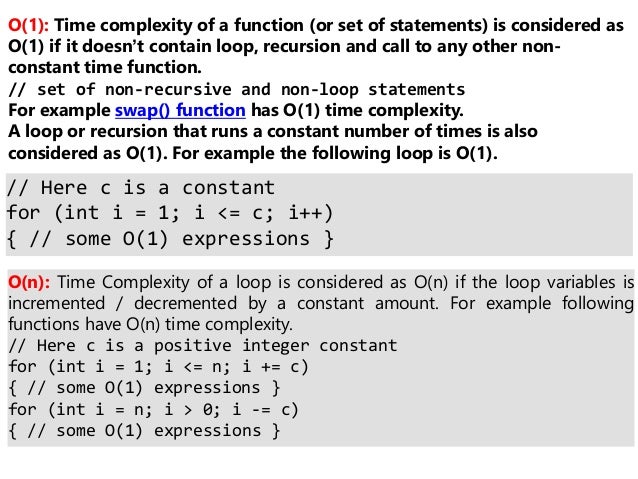 O(1): Time complexity of a function (or set of statements) is considered as O(1) if it doesn't contain loop, recursion and call to any other non-constant time function.
// set of non-recursive and non-loop statements
For example swap() function has O(1) time complexity.
A loop or recursion that runs a constant number of times is also considered as O(1). For example the following loop is O(1).

// Here c is a constant
for (int i = 1; i <= c; i++)
{ // some O(1) expressions }

O(n): Time Complexity of a loop is considered as O(n) if the loop variables is incremented / decremented by a constant amount. For example following functions have O(n) time complexity.
// Here c is a positive integer constant
for (int i = 1; i <= n; i += c)
{ // some O(1) expressions }
for (int i = n; i > 0; i -= c)
{ // some O(1) expressions }